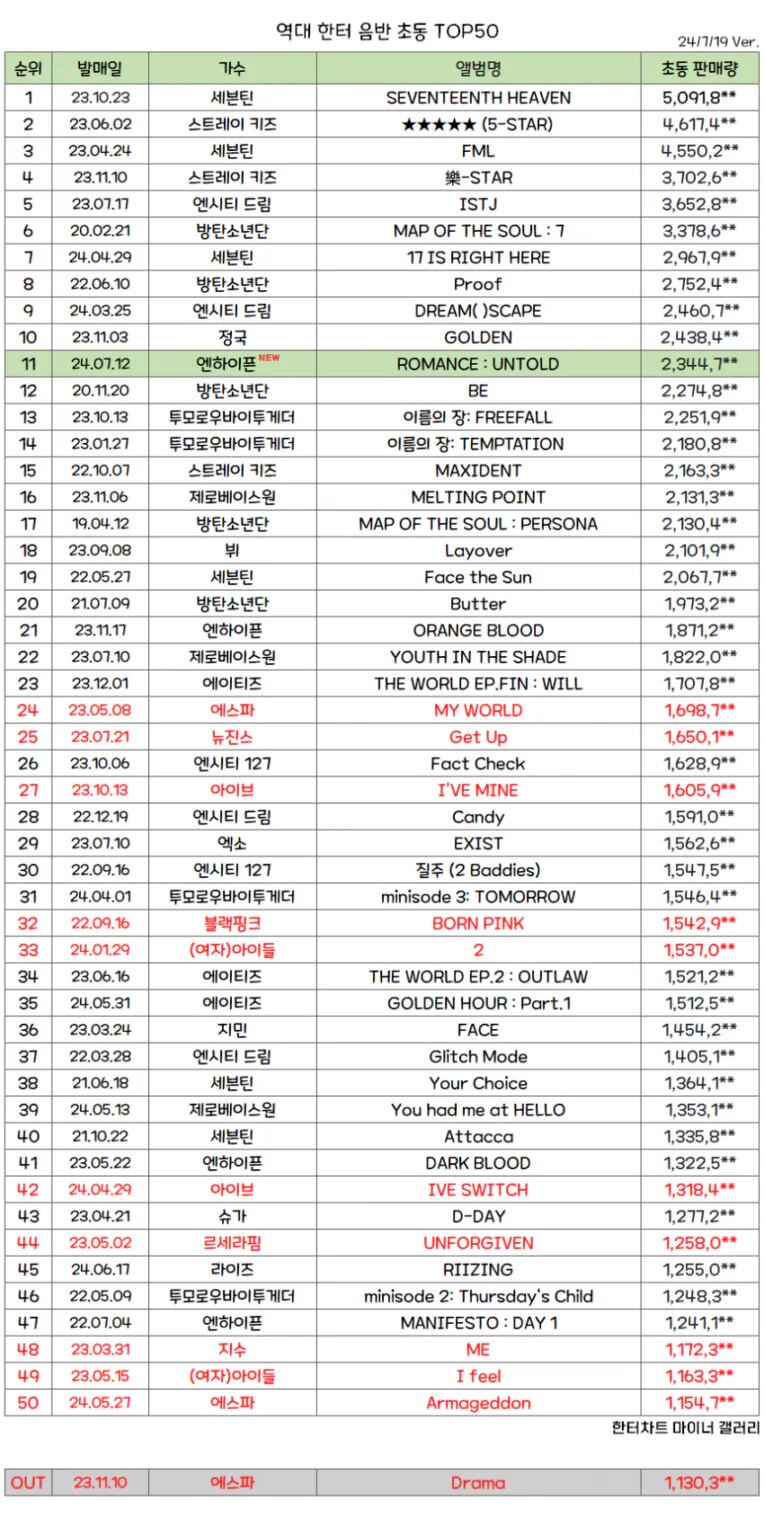 역대 한터 음반 초동 TOP50

24/7/19 Ver.

| 순위 | 발매일 | 가수 | 앨범명 | 초동 판매량 |
|---|---|---|---|---|
| 1 | 23.10.23 | 세븐틴 | SEVENTEENTH HEAVEN | 5,091,8** |
| 2 | 23.06.02 | 스트레이 키즈 | ★★★★★ (5-STAR) | 4,617,4** |
| 3 | 23.04.24 | 세븐틴 | FML | 4,550,2** |
| 4 | 23.11.10 | 스트레이 키즈 | 樂-STAR | 3,702,6** |
| 5 | 23.07.17 | 엔시티 드림 | ISTJ | 3,652,8** |
| 6 | 20.02.21 | 방탄소년단 | MAP OF THE SOUL : 7 | 3,378,6** |
| 7 | 24.04.29 | 세븐틴 | 17 IS RIGHT HERE | 2,967,9** |
| 8 | 22.06.10 | 방탄소년단 | Proof | 2,752,4** |
| 9 | 24.03.25 | 엔시티 드림 | DREAM( )SCAPE | 2,460,7** |
| 10 | 23.11.03 | 정국 | GOLDEN | 2,438,4** |
| 11 | 24.07.12 | 엔하이픈 NEW | ROMANCE : UNTOLD | 2,344,7** |
| 12 | 20.11.20 | 방탄소년단 | BE | 2,274,8** |
| 13 | 23.10.13 | 투모로우바이투게더 | 이름의 장: FREEFALL | 2,251,9** |
| 14 | 23.01.27 | 투모로우바이투게더 | 이름의 장: TEMPTATION | 2,180,8** |
| 15 | 22.10.07 | 스트레이 키즈 | MAXIDENT | 2,163,3** |
| 16 | 23.11.06 | 제로베이스원 | MELTING POINT | 2,131,3** |
| 17 | 19.04.12 | 방탄소년단 | MAP OF THE SOUL : PERSONA | 2,130,4** |
| 18 | 23.09.08 | 뷔 | Layover | 2,101,9** |
| 19 | 22.05.27 | 세븐틴 | Face the Sun | 2,067,7** |
| 20 | 21.07.09 | 방탄소년단 | Butter | 1,973,2** |
| 21 | 23.11.17 | 엔하이픈 | ORANGE BLOOD | 1,871,2** |
| 22 | 23.07.10 | 제로베이스원 | YOUTH IN THE SHADE | 1,822,0** |
| 23 | 23.12.01 | 에이티즈 | THE WORLD EP.FIN : WILL | 1,707,8** |
| 24 | 23.05.08 | 에스파 | MY WORLD | 1,698,7** |
| 25 | 23.07.21 | 뉴진스 | Get Up | 1,650,1** |
| 26 | 23.10.06 | 엔시티 127 | Fact Check | 1,628,9** |
| 27 | 23.10.13 | 아이브 | I'VE MINE | 1,605,9** |
| 28 | 22.12.19 | 엔시티 드림 | Candy | 1,591,0** |
| 29 | 23.07.10 | 엑소 | EXIST | 1,562,6** |
| 30 | 22.09.16 | 엔시티 127 | 질주 (2 Baddies) | 1,547,5** |
| 31 | 24.04.01 | 투모로우바이투게더 | minisode 3: TOMORROW | 1,546,4** |
| 32 | 22.09.16 | 블랙핑크 | BORN PINK | 1,542,9** |
| 33 | 24.01.29 | (여자)아이들 | 2 | 1,537,0** |
| 34 | 23.06.16 | 에이티즈 | THE WORLD EP.2 : OUTLAW | 1,521,2** |
| 35 | 24.05.31 | 에이티즈 | GOLDEN HOUR : Part.1 | 1,512,5** |
| 36 | 23.03.24 | 지민 | FACE | 1,454,2** |
| 37 | 22.03.28 | 엔시티 드림 | Glitch Mode | 1,405,1** |
| 38 | 21.06.18 | 세븐틴 | Your Choice | 1,364,1** |
| 39 | 24.05.13 | 제로베이스원 | You had me at HELLO | 1,353,1** |
| 40 | 21.10.22 | 세븐틴 | Attacca | 1,335,8** |
| 41 | 23.05.22 | 엔하이픈 | DARK BLOOD | 1,322,5** |
| 42 | 24.04.29 | 아이브 | IVE SWITCH | 1,318,4** |
| 43 | 23.04.21 | 슈가 | D-DAY | 1,277,2** |
| 44 | 23.05.02 | 르세라핌 | UNFORGIVEN | 1,258,0** |
| 45 | 24.06.17 | 라이즈 | RIIZING | 1,255,0** |
| 46 | 22.05.09 | 투모로우바이투게더 | minisode 2: Thursday's Child | 1,248,3** |
| 47 | 22.07.04 | 엔하이픈 | MANIFESTO : DAY 1 | 1,241,1** |
| 48 | 23.03.31 | 지수 | ME | 1,172,3** |
| 49 | 23.05.15 | (여자)아이들 | I feel | 1,163,3** |
| 50 | 24.05.27 | 에스파 | Armageddon | 1,154,7** |

한터차트 마이너 갤러리

| OUT | 23.11.10 | 에스파 | Drama | 1,130,3** |
|---|---|---|---|---|